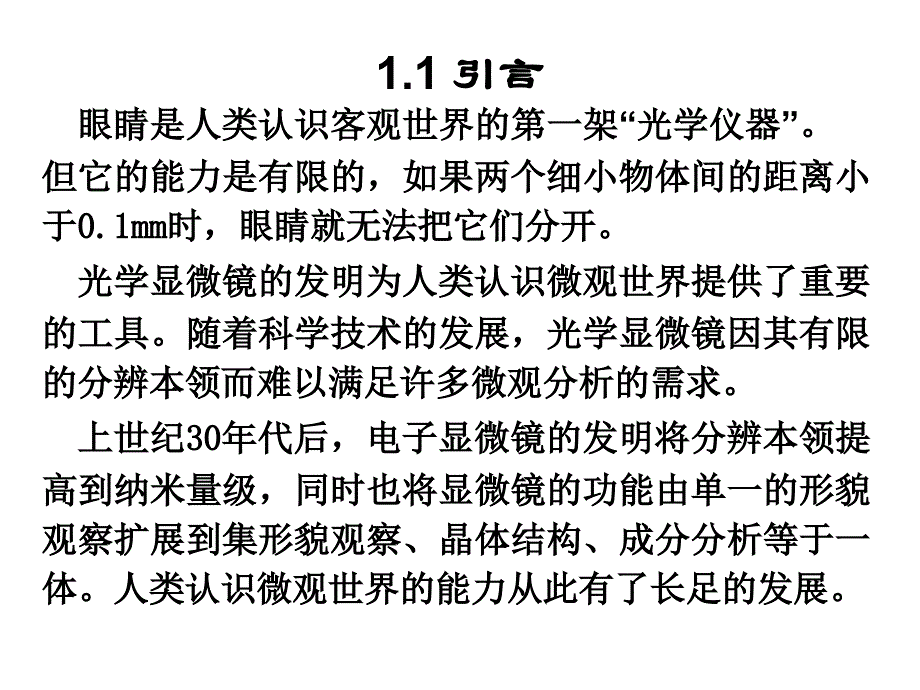 1.1 引言

眼睛是人类认识客观世界的第一架“光学仪器”。但它的能力是有限的，如果两个细小物体间的距离小于0.1mm时，眼睛就无法把它们分开。

光学显微镜的发明为人类认识微观世界提供了重要的工具。随着科学技术的发展，光学显微镜因其有限的分辨本领而难以满足许多微观分析的需求。

上世纪30年代后，电子显微镜的发明将分辨本领提高到纳米量级，同时也将显微镜的功能由单一的形貌观察扩展到集形貌观察、晶体结构、成分分析等于一体。人类认识微观世界的能力从此有了长足的发展。